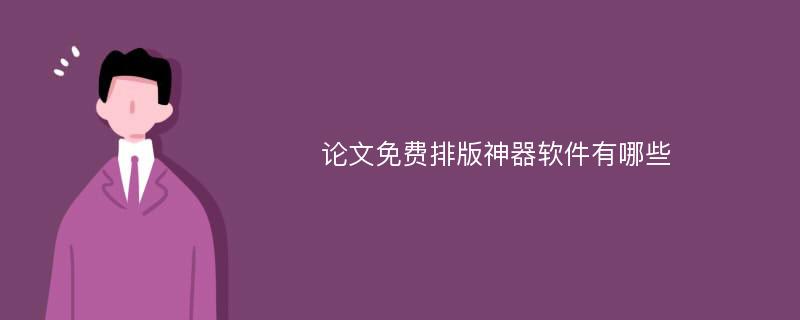 论文免费排版神器软件有哪些